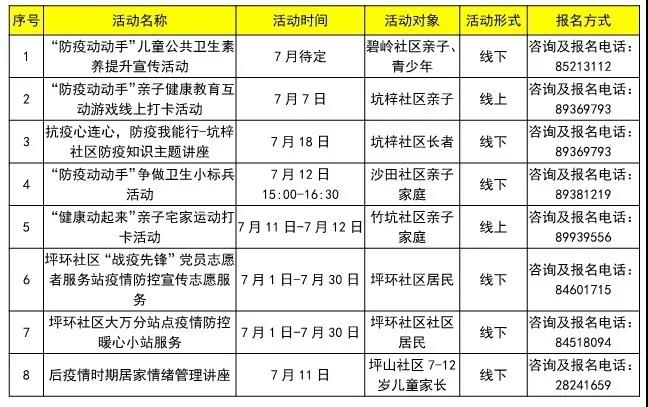 | 序号 | 活动名称 | 活动时间 | 活动对象 | 活动形式 | 报名方式 |
|---|---|---|---|---|---|
| 1 | “防疫动动手”儿童公共卫生素养提升宣传活动 | 7月待定 | 碧岭社区亲子、青少年 | 线下 | 咨询及报名电话：85213112 |
| 2 | “防疫动动手”亲子健康教育互动游戏线上打卡活动 | 7月7日 | 坑梓社区亲子 | 线上 | 咨询及报名电话：89369793 |
| 3 | 抗疫心连心，防疫我能行-坑梓社区防疫知识主题讲座 | 7月18日 | 坑梓社区长者 | 线下 | 咨询及报名电话：89369793 |
| 4 | “防疫动动手”争做卫生小标兵活动 | 7月12日 15:00-16:30 | 沙田社区亲子家庭 | 线下 | 咨询及报名电话：89381219 |
| 5 | “健康动起来”亲子宅家运动打卡活动 | 7月11日-7月12日 | 竹坑社区亲子家庭 | 线上 | 咨询及报名电话：89939556 |
| 6 | 坪环社区“战疫先锋”党员志愿者服务站疫情防控宣传志愿服务 | 7月1日-7月30日 | 坪环社区居民 | 线下 | 咨询及报名电话：84601715 |
| 7 | 坪环社区大万分站点疫情防控暖心小站服务 | 7月1日-7月30日 | 坪环社区社区居民 | 线下 | 咨询及报名电话：84518094 |
| 8 | 后疫情时期居家情绪管理讲座 | 7月11日 | 坪山社区7-12岁儿童家长 | 线下 | 咨询及报名电话：28241659 |